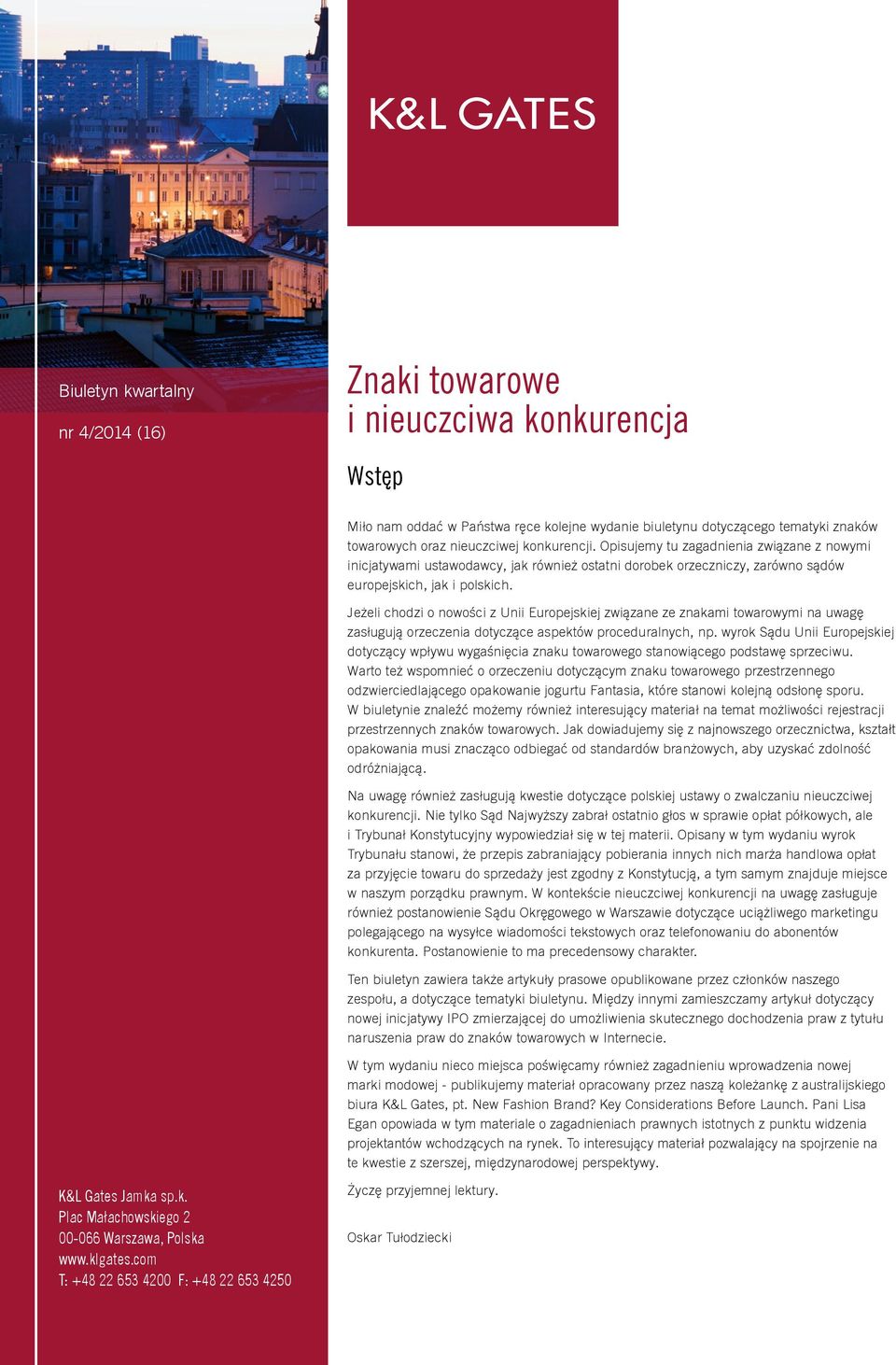 K&L GATES

Biuletyn kwartalny

nr 4/2014 (16)

Znaki towarowe i nieuczciwa konkurencja

Wstęp

Miło nam oddać w Państwa ręce kolejne wydanie biuletynu dotyczącego tematyki znaków towarowych oraz nieuczciwej konkurencji. Opisujemy tu zagadnienia związane z nowymi inicjatywami ustawodawcy, jak również ostatni dorobek orzeczniczy, zarówno sądów europejskich, jak i polskich.

Jeżeli chodzi o nowości z Unii Europejskiej związane ze znakami towarowymi na uwagę zasługują orzeczenia dotyczące aspektów proceduralnych, np. wyrok Sądu Unii Europejskiej dotyczący wpływu wygaśnięcia znaku towarowego stanowiącego podstawę sprzeciwu. Warto też wspomnieć o orzeczeniu dotyczącym znaku towarowego przestrzennego odzwierciedlającego opakowanie jogurtu Fantasia, które stanowi kolejną odsłonę sporu. W biuletynie znaleźć możemy również interesujący materiał na temat możliwości rejestracji przestrzennych znaków towarowych. Jak dowiadujemy się z najnowszego orzecznictwa, kształt opakowania musi znacząco odbiegać od standardów branżowych, aby uzyskać zdolność odróżniającą.

Na uwagę również zasługują kwestie dotyczące polskiej ustawy o zwalczaniu nieuczciwej konkurencji. Nie tylko Sąd Najwyższy zabrał ostatnio głos w sprawie opłat półkowych, ale i Trybunał Konstytucyjny wypowiedział się w tej materii. Opisany w tym wydaniu wyrok Trybunału stanowi, że przepis zabraniający pobierania innych nich marża handlowa opłat za przyjęcie towaru do sprzedaży jest zgodny z Konstytucją, a tym samym znajduje miejsce w naszym porządku prawnym. W kontekście nieuczciwej konkurencji na uwagę zasługuje również postanowienie Sądu Okręgowego w Warszawie dotyczące uciążliwego marketingu polegającego na wysyłce wiadomości tekstowych oraz telefonowaniu do abonentów konkurenta. Postanowienie to ma precedensowy charakter.

Ten biuletyn zawiera także artykuły prasowe opublikowane przez członków naszego zespołu, a dotyczące tematyki biuletynu. Między innymi zamieszczamy artykuł dotyczący nowej inicjatywy IPO zmierzającej do umożliwienia skutecznego dochodzenia praw z tytułu naruszenia praw do znaków towarowych w Internecie.

W tym wydaniu nieco miejsca poświęcamy również zagadnieniu wprowadzenia nowej marki modowej - publikujemy materiał opracowany przez naszą koleżankę z australijskiego biura K&L Gates, pt. New Fashion Brand? Key Considerations Before Launch. Pani Lisa Egan opowiada w tym materiale o zagadnieniach prawnych istotnych z punktu widzenia projektantów wchodzących na rynek. To interesujący materiał pozwalający na spojrzenie na te kwestie z szerszej, międzynarodowej perspektywy.

Życzę przyjemnej lektury.

Oskar Tułodziecki

K&L Gates Jamka sp.k.
Plac Małachowskiego 2
00-066 Warszawa, Polska
www.klgates.com
T: +48 22 653 4200 F: +48 22 653 4250